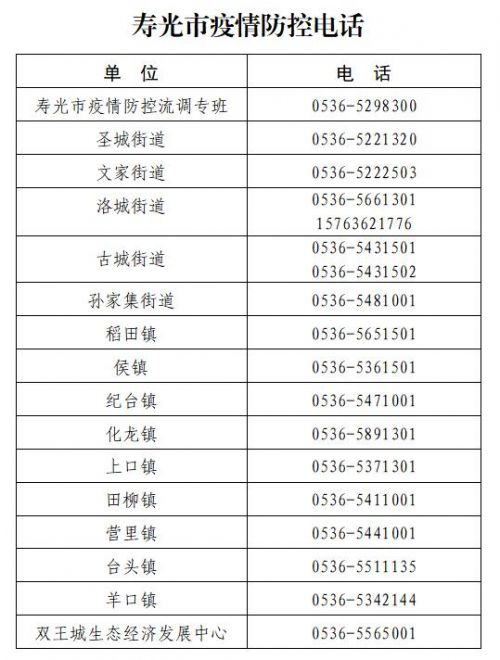 寿光市疫情防控电话

| 单 位 | 电 话 |
|---|---|
| 寿光市疫情防控流调专班 | 0536-5298300 |
| 圣城街道 | 0536-5221320 |
| 文家街道 | 0536-5222503 |
| 洛城街道 | 0536-5661301 15763621776 |
| 古城街道 | 0536-5431501 0536-5431502 |
| 孙家集街道 | 0536-5481001 |
| 稻田镇 | 0536-5651501 |
| 侯镇 | 0536-5361501 |
| 纪台镇 | 0536-5471001 |
| 化龙镇 | 0536-5891301 |
| 上口镇 | 0536-5371301 |
| 田柳镇 | 0536-5411001 |
| 营里镇 | 0536-5441001 |
| 台头镇 | 0536-5511135 |
| 羊口镇 | 0536-5342144 |
| 双王城生态经济发展中心 | 0536-5565001 |